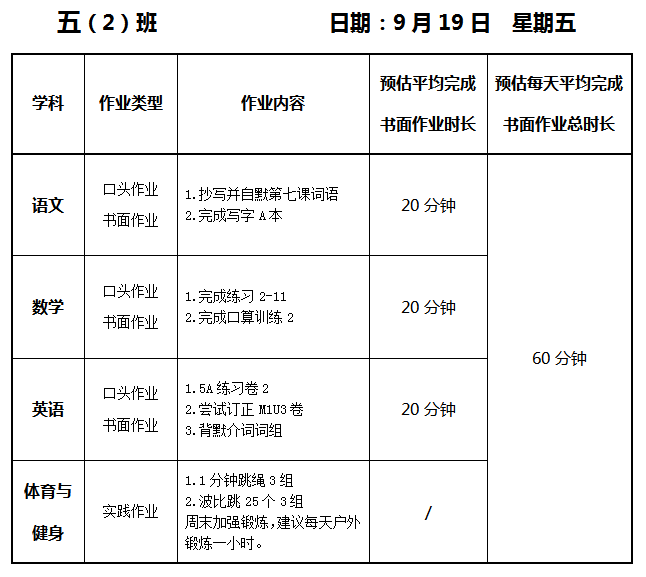 五（2）班　　日期：9月19日　星期五

| 学科 | 作业类型 | 作业内容 | 预估平均完成书面作业时长 | 预估每天平均完成书面作业总时长 |
|---|---|---|---|---|
| 语文 | 口头作业 书面作业 | 1.抄写并自默第七课词语 2.完成写字A本 | 20分钟 | 60分钟 |
| 数学 | 口头作业 书面作业 | 1.完成练习2-11 2.完成口算训练2 | 20分钟 | |
| 英语 | 口头作业 书面作业 | 1.5A练习卷2 2.尝试订正M1U3卷 3.背默介词词组 | 20分钟 | |
| 体育与健身 | 实践作业 | 1.1分钟跳绳3组 2.波比跳25个3组 周末加强锻炼，建议每天户外锻炼一小时。 | / | |